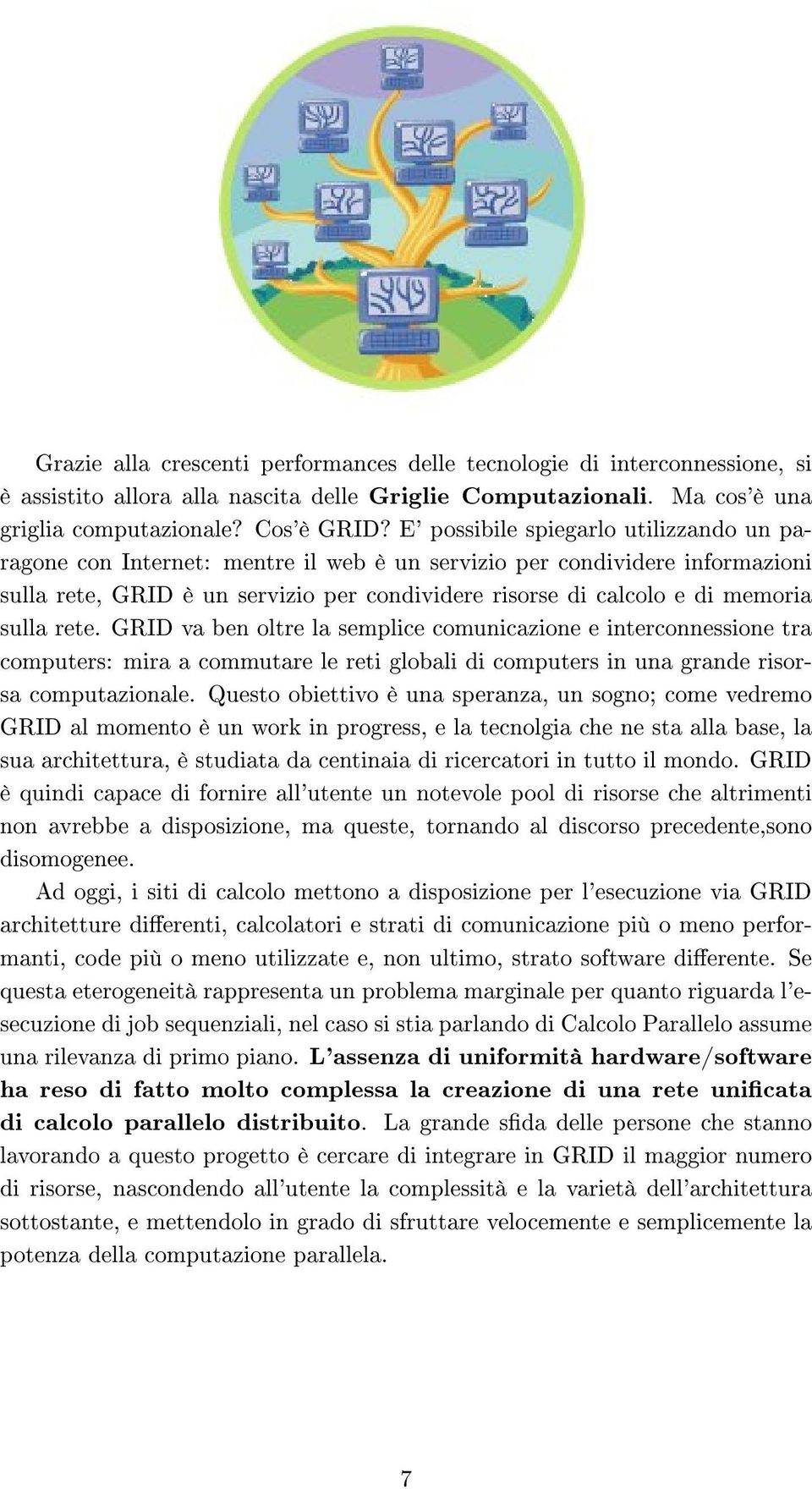 Grazie alla crescenti performances delle tecnologie di interconnessione, si è assistito allora alla nascita delle Griglie Computazionali. Ma cos'è una griglia computazionale? Cos'è GRID? E' possibile spiegarlo utilizzando un paragone con Internet: mentre il web è un servizio per condividere informazioni sulla rete, GRID è un servizio per condividere risorse di calcolo e di memoria sulla rete. GRID va ben oltre la semplice comunicazione e interconnessione tra computers: mira a commutare le reti globali di computers in una grande risorsa computazionale. Questo obiettivo è una speranza, un sogno; come vedremo GRID al momento è un work in progress, e la tecnolgia che ne sta alla base, la sua architettura, è studiata da centinaia di ricercatori in tutto il mondo. GRID è quindi capace di fornire all'utente un notevole pool di risorse che altrimenti non avrebbe a disposizione, ma queste, tornando al discorso precedente,sono disomogenee.

Ad oggi, i siti di calcolo mettono a disposizione per l'esecuzione via GRID architetture differenti, calcolatori e strati di comunicazione più o meno performanti, code più o meno utilizzate e, non ultimo, strato software differente. Se questa eterogeneità rappresenta un problema marginale per quanto riguarda l'esecuzione di job sequenziali, nel caso si stia parlando di Calcolo Parallelo assume una rilevanza di primo piano. L'assenza di uniformità hardware/software ha reso di fatto molto complessa la creazione di una rete unificata di calcolo parallelo distribuito. La grande sfida delle persone che stanno lavorando a questo progetto è cercare di integrare in GRID il maggior numero di risorse, nascondendo all'utente la complessità e la varietà dell'architettura sottostante, e mettendolo in grado di sfruttare velocemente e semplicemente la potenza della computazione parallela.

7